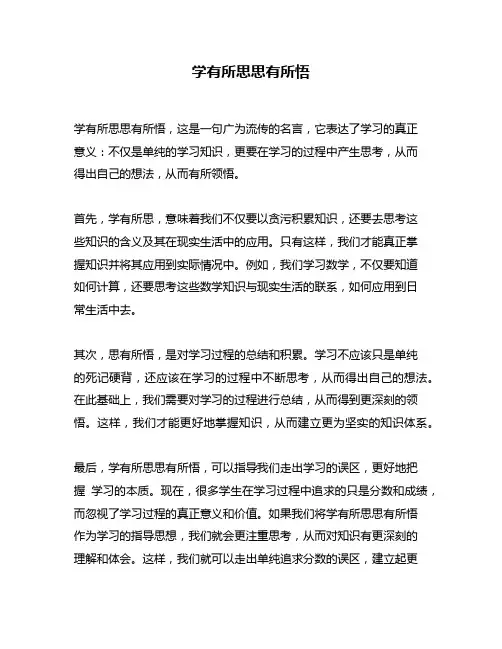 学有所思思有所悟

学有所思思有所悟，这是一句广为流传的名言，它表达了学习的真正意义：不仅是单纯的学习知识，更要在学习的过程中产生思考，从而得出自己的想法，从而有所领悟。

首先，学有所思，意味着我们不仅要以贪污积累知识，还要去思考这些知识的含义及其在现实生活中的应用。只有这样，我们才能真正掌握知识并将其应用到实际情况中。例如，我们学习数学，不仅要知道如何计算，还要思考这些数学知识与现实生活的联系，如何应用到日常生活中去。

其次，思有所悟，是对学习过程的总结和积累。学习不应该只是单纯的死记硬背，还应该在学习的过程中不断思考，从而得出自己的想法。在此基础上，我们需要对学习的过程进行总结，从而得到更深刻的领悟。这样，我们才能更好地掌握知识，从而建立更为坚实的知识体系。

最后，学有所思思有所悟，可以指导我们走出学习的误区，更好地把握 学习的本质。现在，很多学生在学习过程中追求的只是分数和成绩，而忽视了学习过程的真正意义和价值。如果我们将学有所思思有所悟作为学习的指导思想，我们就会更注重思考，从而对知识有更深刻的理解和体会。这样，我们就可以走出单纯追求分数的误区，建立起更